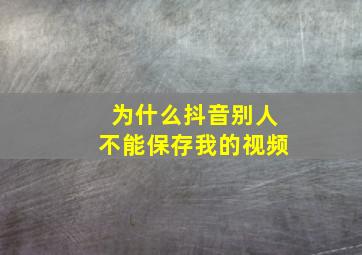 为什么抖音别人
不能保存我的视频